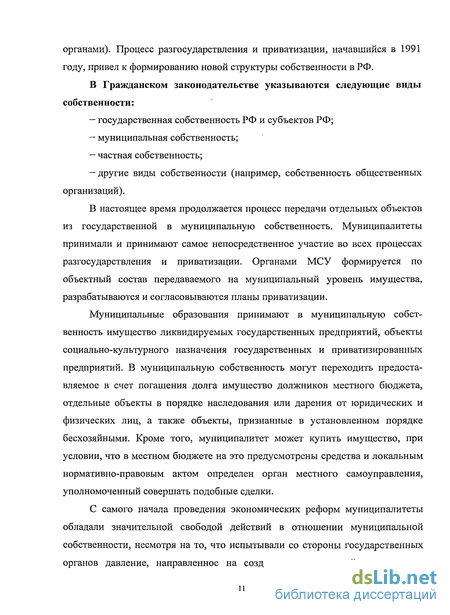 органами). Процесс разгосударствления и приватизации, начавшийся в 1991 году, привел к формированию новой структуры собственности в РФ.

В Гражданском законодательстве указываются следующие виды собственности:

– государственная собственность РФ и субъектов РФ;

– муниципальная собственность;

– частная собственность;

– другие виды собственности (например, собственность общественных организаций).

В настоящее время продолжается процесс передачи отдельных объектов из государственной в муниципальную собственность. Муниципалитеты принимали и принимают самое непосредственное участие во всех процессах разгосударствления и приватизации. Органами МСУ формируется по объектный состав передаваемого на муниципальный уровень имущества, разрабатываются и согласовываются планы приватизации.

Муниципальные образования принимают в муниципальную собственность имущество ликвидируемых государственных предприятий, объекты социально-культурного назначения государственных и приватизированных предприятий. В муниципальную собственность могут переходить предоставляемое в счет погашения долга имущество должников местного бюджета, отдельные объекты в порядке наследования или дарения от юридических и физических лиц, а также объекты, признанные в установленном порядке бесхозяйными. Кроме того, муниципалитет может купить имущество, при условии, что в местном бюджете на это предусмотрены средства и локальным нормативно-правовым актом определен орган местного самоуправления, уполномоченный совершать подобные сделки.

С самого начала проведения экономических реформ муниципалитеты обладали значительной свободой действий в отношении муниципальной собственности, несмотря на то, что испытывали со стороны государственных органов давление, направленное на созд

11

dsLib.net
библиотека диссертаций